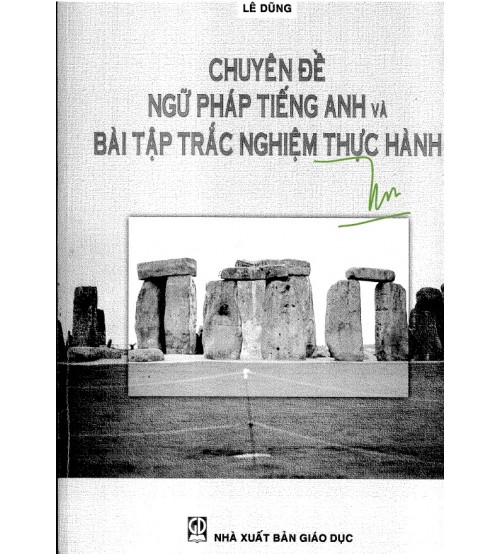 LÊ DŨNG

CHUYÊN ĐỀ
NGỮ PHÁP TIẾNG ANH VÀ
BÀI TẬP TRẮC NGHIỆM THỰC HÀNH

NHÀ XUẤT BẢN GIÁO DỤC